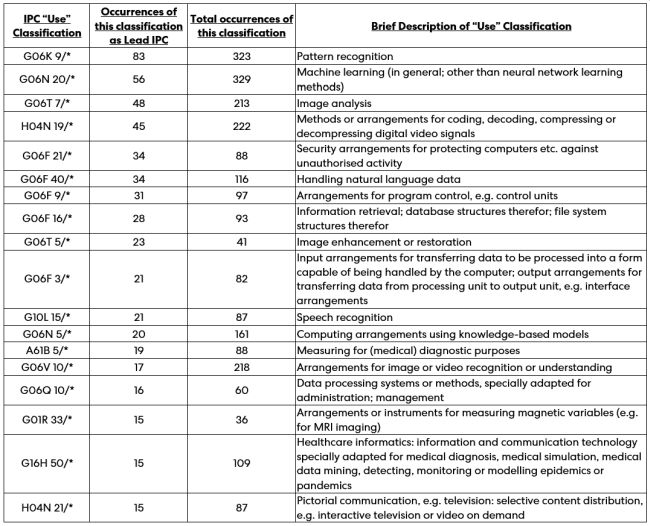 | IPC "Use" Classification | Occurrences of this classification as Lead IPC | Total occurrences of this classification | Brief Description of "Use" Classification |
|---|---|---|---|
| G06K 9/* | 83 | 323 | Pattern recognition |
| G06N 20/* | 56 | 329 | Machine learning (in general; other than neural network learning methods) |
| G06T 7/* | 48 | 213 | Image analysis |
| H04N 19/* | 45 | 222 | Methods or arrangements for coding, decoding, compressing or decompressing digital video signals |
| G06F 21/* | 34 | 88 | Security arrangements for protecting computers etc. against unauthorised activity |
| G06F 40/* | 34 | 116 | Handling natural language data |
| G06F 9/* | 31 | 97 | Arrangements for program control, e.g. control units |
| G06F 16/* | 28 | 93 | Information retrieval; database structures therefor; file system structures therefor |
| G06T 5/* | 23 | 41 | Image enhancement or restoration |
| G06F 3/* | 21 | 82 | Input arrangements for transferring data to be processed into a form capable of being handled by the computer; output arrangements for transferring data from processing unit to output unit, e.g. interface arrangements |
| G10L 15/* | 21 | 87 | Speech recognition |
| G06N 5/* | 20 | 161 | Computing arrangements using knowledge-based models |
| A61B 5/* | 19 | 88 | Measuring for (medical) diagnostic purposes |
| G06V 10/* | 17 | 218 | Arrangements for image or video recognition or understanding |
| G06Q 10/* | 16 | 60 | Data processing systems or methods, specially adapted for administration; management |
| G01R 33/* | 15 | 36 | Arrangements or instruments for measuring magnetic variables (e.g. for MRI imaging) |
| G16H 50/* | 15 | 109 | Healthcare informatics: information and communication technology specially adapted for medical diagnosis, medical simulation, medical data mining, detecting, monitoring or modelling epidemics or pandemics |
| H04N 21/* | 15 | 87 | Pictorial communication, e.g. television: selective content distribution, e.g. interactive television or video on demand |